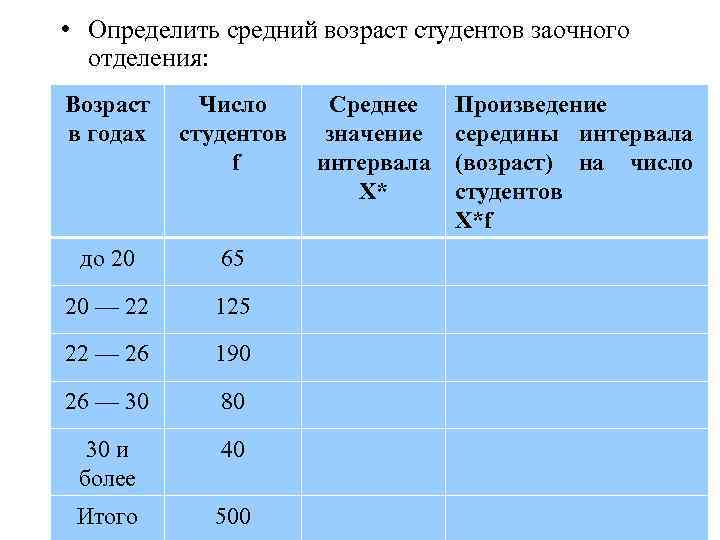 • Определить средний возраст студентов заочного отделения:

| Возраст в годах | Число студентов f | Среднее значение интервала X* | Произведение середины интервала (возраст) на число студентов X*f |
|---|---|---|---|
| до 20 | 65 | | |
| 20 — 22 | 125 | | |
| 22 — 26 | 190 | | |
| 26 — 30 | 80 | | |
| 30 и более | 40 | | |
| Итого | 500 | | |